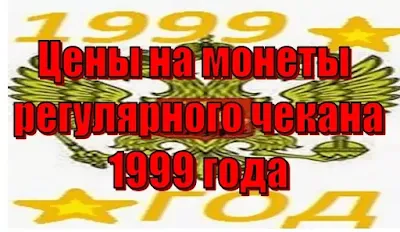 1999

Цены на монеты регулярного чекана 1999 года

ГОД